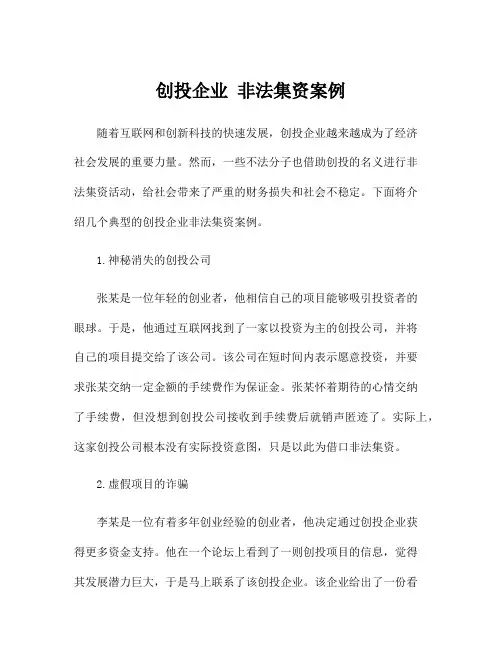 创投企业 非法集资案例

随着互联网和创新科技的快速发展，创投企业越来越成为了经济社会发展的重要力量。然而，一些不法分子也借助创投的名义进行非法集资活动，给社会带来了严重的财务损失和社会不稳定。下面将介绍几个典型的创投企业非法集资案例。

1.神秘消失的创投公司

张某是一位年轻的创业者，他相信自己的项目能够吸引投资者的眼球。于是，他通过互联网找到了一家以投资为主的创投公司，并将自己的项目提交给了该公司。该公司在短时间内表示愿意投资，并要求张某交纳一定金额的手续费作为保证金。张某怀着期待的心情交纳了手续费，但没想到创投公司接收到手续费后就销声匿迹了。实际上，这家创投公司根本没有实际投资意图，只是以此为借口非法集资。

2.虚假项目的诈骗

李某是一位有着多年创业经验的创业者，他决定通过创投企业获得更多资金支持。他在一个论坛上看到了一则创投项目的信息，觉得其发展潜力巨大，于是马上联系了该创投企业。该企业给出了一份看